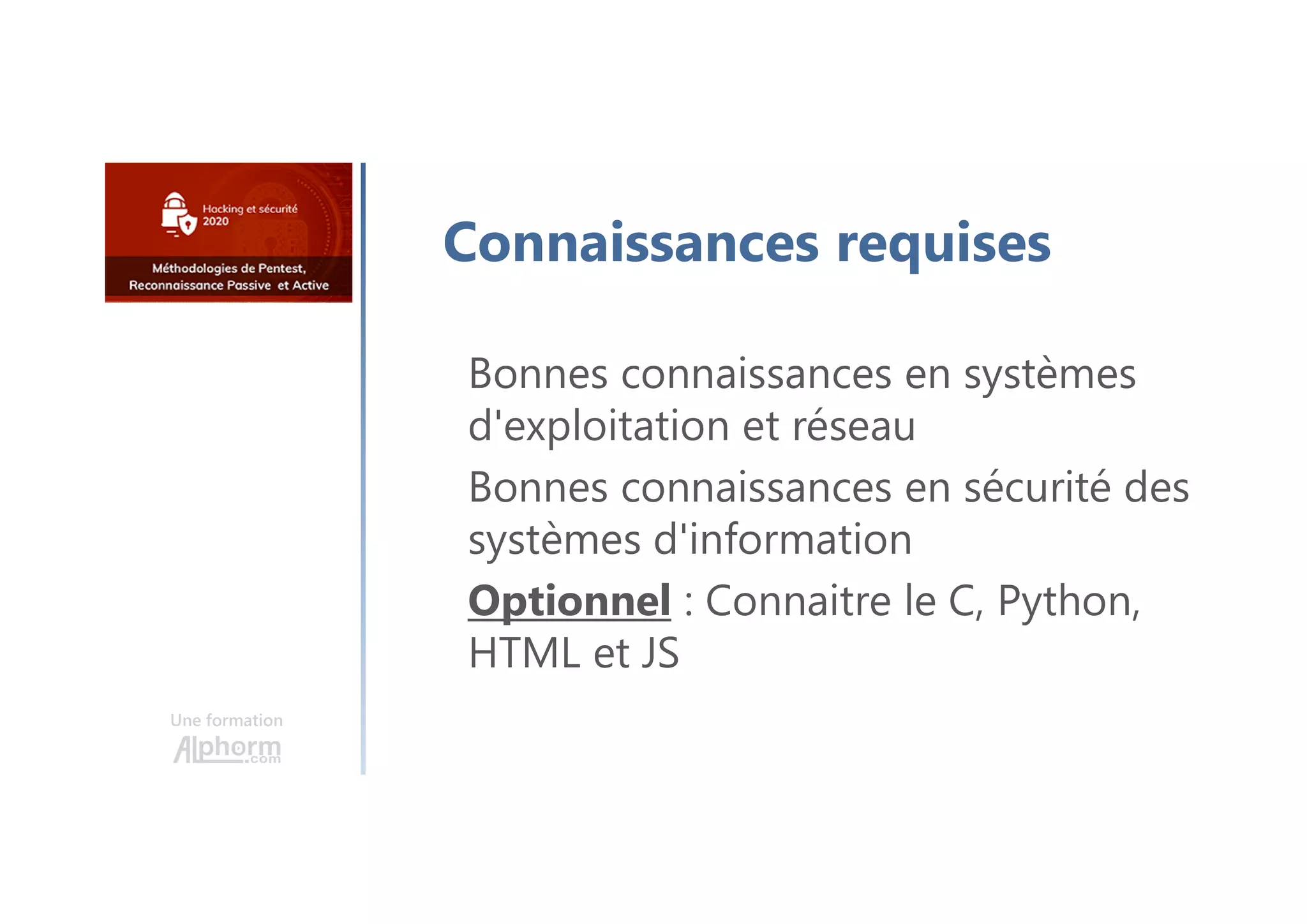 Hacking et sécurité 2020

Méthodologies de Pentest, Reconnaissance Passive et Active

Une formation
Alphorm.com

Connaissances requises

Bonnes connaissances en systèmes d'exploitation et réseau

Bonnes connaissances en sécurité des systèmes d'information

Optionnel : Connaitre le C, Python, HTML et JS